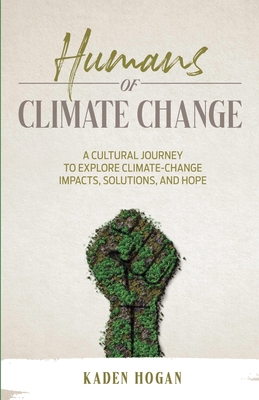 Humans
OF
CLIMATE CHANGE

A CULTURAL JOURNEY TO EXPLORE CLIMATE-CHANGE IMPACTS, SOLUTIONS, AND HOPE

KADEN HOGAN